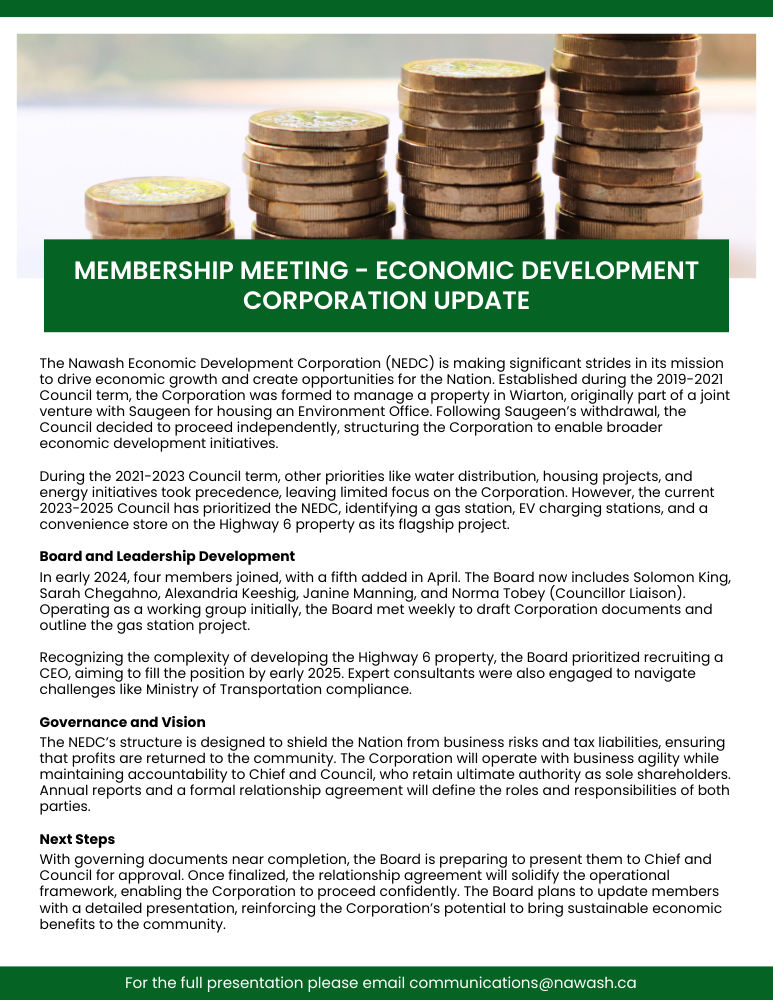 MEMBERSHIP MEETING - ECONOMIC DEVELOPMENT CORPORATION UPDATE

The Nawash Economic Development Corporation (NEDC) is making significant strides in its mission to drive economic growth and create opportunities for the Nation. Established during the 2019-2021 Council term, the Corporation was formed to manage a property in Wiarton, originally part of a joint venture with Saugeen for housing an Environment Office. Following Saugeen's withdrawal, the Council decided to proceed independently, structuring the Corporation to enable broader economic development initiatives.

During the 2021-2023 Council term, other priorities like water distribution, housing projects, and energy initiatives took precedence, leaving limited focus on the Corporation. However, the current 2023-2025 Council has prioritized the NEDC, identifying a gas station, EV charging stations, and a convenience store on the Highway 6 property as its flagship project.

Board and Leadership Development
In early 2024, four members joined, with a fifth added in April. The Board now includes Solomon King, Sarah Chegahno, Alexandria Keeshig, Janine Manning, and Norma Tobey (Councillor Liaison). Operating as a working group initially, the Board met weekly to draft Corporation documents and outline the gas station project.

Recognizing the complexity of developing the Highway 6 property, the Board prioritized recruiting a CEO, aiming to fill the position by early 2025. Expert consultants were also engaged to navigate challenges like Ministry of Transportation compliance.

Governance and Vision
The NEDC's structure is designed to shield the Nation from business risks and tax liabilities, ensuring that profits are returned to the community. The Corporation will operate with business agility while maintaining accountability to Chief and Council, who retain ultimate authority as sole shareholders. Annual reports and a formal relationship agreement will define the roles and responsibilities of both parties.

Next Steps
With governing documents near completion, the Board is preparing to present them to Chief and Council for approval. Once finalized, the relationship agreement will solidify the operational framework, enabling the Corporation to proceed confidently. The Board plans to update members with a detailed presentation, reinforcing the Corporation's potential to bring sustainable economic benefits to the community.

For the full presentation please email communications@nawash.ca